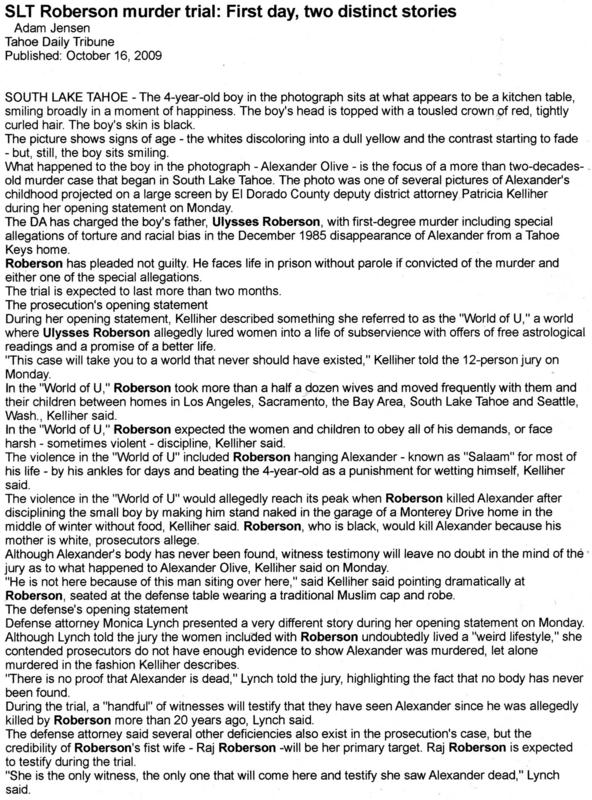 SLT Roberson murder trial: First day, two distinct stories
Adam Jensen
Tahoe Daily Tribune
Published: October 16, 2009

SOUTH LAKE TAHOE - The 4-year-old boy in the photograph sits at what appears to be a kitchen table, smiling broadly in a moment of happiness. The boy's head is topped with a tousled crown of red, tightly curled hair. The boy's skin is black.
The picture shows signs of age - the whites discoloring into a dull yellow and the contrast starting to fade - but, still, the boy sits smiling.
What happened to the boy in the photograph - Alexander Olive - is the focus of a more than two-decades-old murder case that began in South Lake Tahoe. The photo was one of several pictures of Alexander's childhood projected on a large screen by El Dorado County deputy district attorney Patricia Kelliher during her opening statement on Monday.
The DA has charged the boy's father, Ulysses Roberson, with first-degree murder including special allegations of torture and racial bias in the December 1985 disappearance of Alexander from a Tahoe Keys home.
Roberson has pleaded not guilty. He faces life in prison without parole if convicted of the murder and either one of the special allegations.
The trial is expected to last more than two months.
The prosecution's opening statement
During her opening statement, Kelliher described something she referred to as the "World of U," a world where Ulysses Roberson allegedly lured women into a life of subservience with offers of free astrological readings and a promise of a better life.
"This case will take you to a world that never should have existed," Kelliher told the 12-person jury on Monday.
In the "World of U," Roberson took more than a half a dozen wives and moved frequently with them and their children between homes in Los Angeles, Sacramento, the Bay Area, South Lake Tahoe and Seattle, Wash., Kelliher said.
In the "World of U," Roberson expected the women and children to obey all of his demands, or face harsh - sometimes violent - discipline, Kelliher said.
The violence in the "World of U" included Roberson hanging Alexander - known as "Salaam" for most of his life - by his ankles for days and beating the 4-year-old as a punishment for wetting himself, Kelliher said.
The violence in the "World of U" would allegedly reach its peak when Roberson killed Alexander after disciplining the small boy by making him stand naked in the garage of a Monterey Drive home in the middle of winter without food, Kelliher said. Roberson, who is black, would kill Alexander because his mother is white, prosecutors allege.
Although Alexander's body has never been found, witness testimony will leave no doubt in the mind of the jury as to what happened to Alexander Olive, Kelliher said on Monday.
"He is not here because of this man siting over here," said Kelliher said pointing dramatically at Roberson, seated at the defense table wearing a traditional Muslim cap and robe.
The defense's opening statement
Defense attorney Monica Lynch presented a very different story during her opening statement on Monday. Although Lynch told the jury the women included with Roberson undoubtedly lived a "weird lifestyle," she contended prosecutors do not have enough evidence to show Alexander was murdered, let alone murdered in the fashion Kelliher describes.
"There is no proof that Alexander is dead," Lynch told the jury, highlighting the fact that no body has never been found.
During the trial, a "handful" of witnesses will testify that they have seen Alexander since he was allegedly killed by Roberson more than 20 years ago, Lynch said.
The defense attorney said several other deficiencies also exist in the prosecution's case, but the credibility of Roberson's fist wife - Raj Roberson -will be her primary target. Raj Roberson is expected to testify during the trial.
"She is the only witness, the only one that will come here and testify she saw Alexander dead," Lynch said.